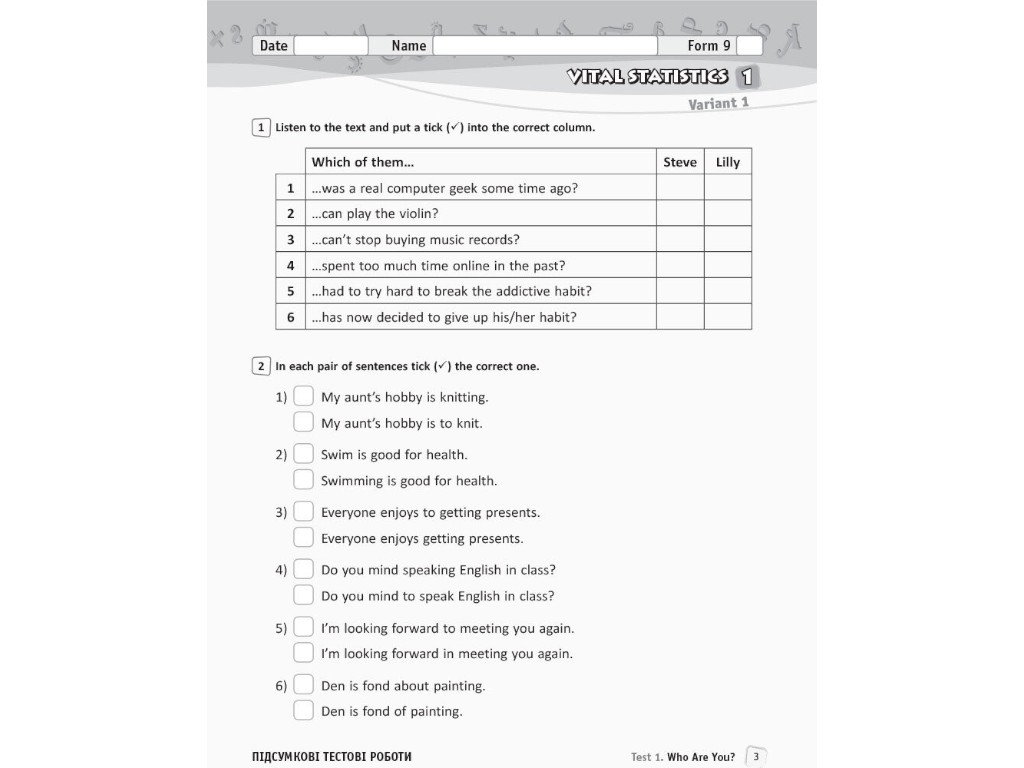 Date ____ Name ____ Form 9 ____

VITAL STATISTICS 1

Variant 1

1 Listen to the text and put a tick (✓) into the correct column.

|  | Which of them... | Steve | Lilly |
|---|---|---|---|
| 1 | ...was a real computer geek some time ago? |  |  |
| 2 | ...can play the violin? |  |  |
| 3 | ...can't stop buying music records? |  |  |
| 4 | ...spent too much time online in the past? |  |  |
| 5 | ...had to try hard to break the addictive habit? |  |  |
| 6 | ...has now decided to give up his/her habit? |  |  |

2 In each pair of sentences tick (✓) the correct one.

1) ☐ My aunt's hobby is knitting.
☐ My aunt's hobby is to knit.

2) ☐ Swim is good for health.
☐ Swimming is good for health.

3) ☐ Everyone enjoys to getting presents.
☐ Everyone enjoys getting presents.

4) ☐ Do you mind speaking English in class?
☐ Do you mind to speak English in class?

5) ☐ I'm looking forward to meeting you again.
☐ I'm looking forward in meeting you again.

6) ☐ Den is fond about painting.
☐ Den is fond of painting.

ПІДСУМКОВІ ТЕСТОВІ РОБОТИ

Test 1. Who Are You? 3